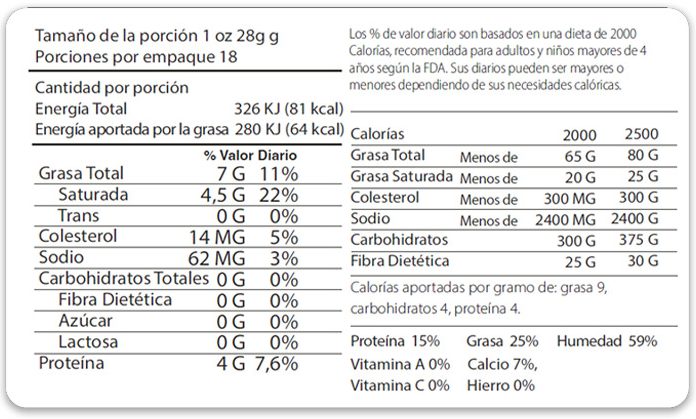 Tamaño de la porción 1 oz 28g g
Porciones por empaque 18

Cantidad por porción
Energía Total 326 KJ (81 kcal)
Energía aportada por la grasa 280 KJ (64 kcal)

| | | % Valor Diario |
|---|---|---|
| Grasa Total | 7 G | 11% |
| Saturada | 4,5 G | 22% |
| Trans | 0 G | 0% |
| Colesterol | 14 MG | 5% |
| Sodio | 62 MG | 3% |
| Carbohidratos Totales | 0 G | 0% |
| Fibra Dietética | 0 G | 0% |
| Azúcar | 0 G | 0% |
| Lactosa | 0 G | 0% |
| Proteína | 4 G | 7,6% |

Los % de valor diario son basados en una dieta de 2000 Calorías, recomendada para adultos y niños mayores de 4 años según la FDA. Sus diarios pueden ser mayores o menores dependiendo de sus necesidades calóricas.

| Calorías | | 2000 | 2500 |
|---|---|---|---|
| Grasa Total | Menos de | 65 G | 80 G |
| Grasa Saturada | Menos de | 20 G | 25 G |
| Colesterol | Menos de | 300 MG | 300 G |
| Sodio | Menos de | 2400 MG | 2400 G |
| Carbohidratos | | 300 G | 375 G |
| Fibra Dietética | | 25 G | 30 G |

Calorías aportadas por gramo de: grasa 9, carbohidratos 4, proteína 4.

Proteína 15% Grasa 25% Humedad 59%
Vitamina A 0% Calcio 7%,
Vitamina C 0% Hierro 0%